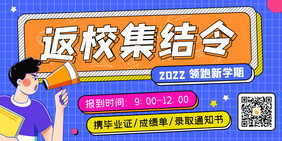 返校集结令

2022 领跑新学期

报到时间：9：00-12：00

携毕业证/成绩单/录取通知书